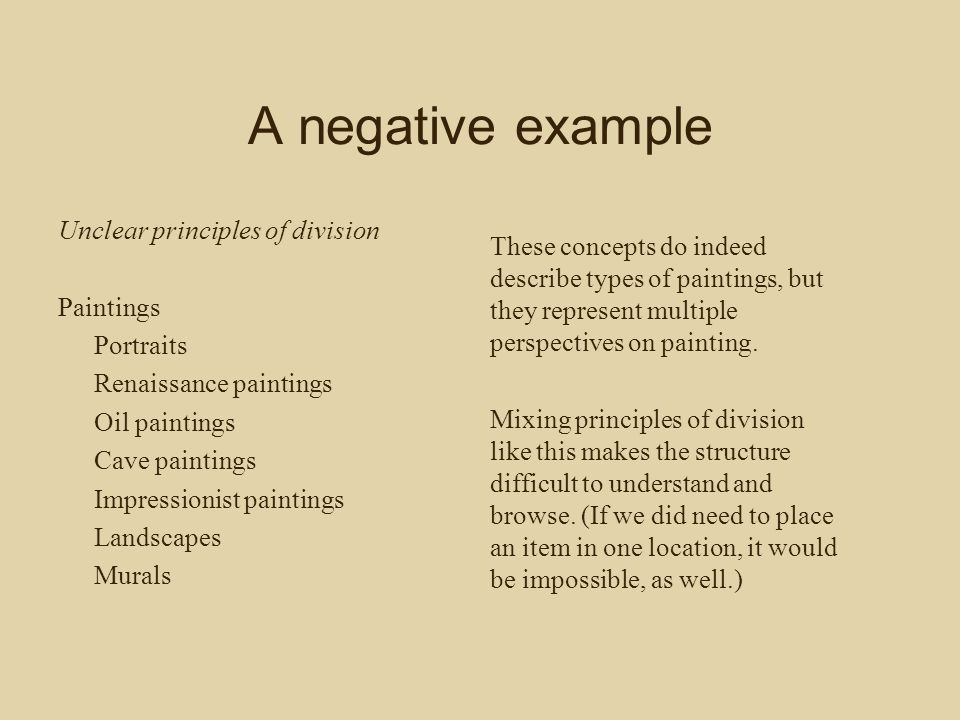 A negative example

Unclear principles of division

Paintings
Portraits
Renaissance paintings
Oil paintings
Cave paintings
Impressionist paintings
Landscapes
Murals

These concepts do indeed describe types of paintings, but they represent multiple perspectives on painting.

Mixing principles of division like this makes the structure difficult to understand and browse. (If we did need to place an item in one location, it would be impossible, as well.)